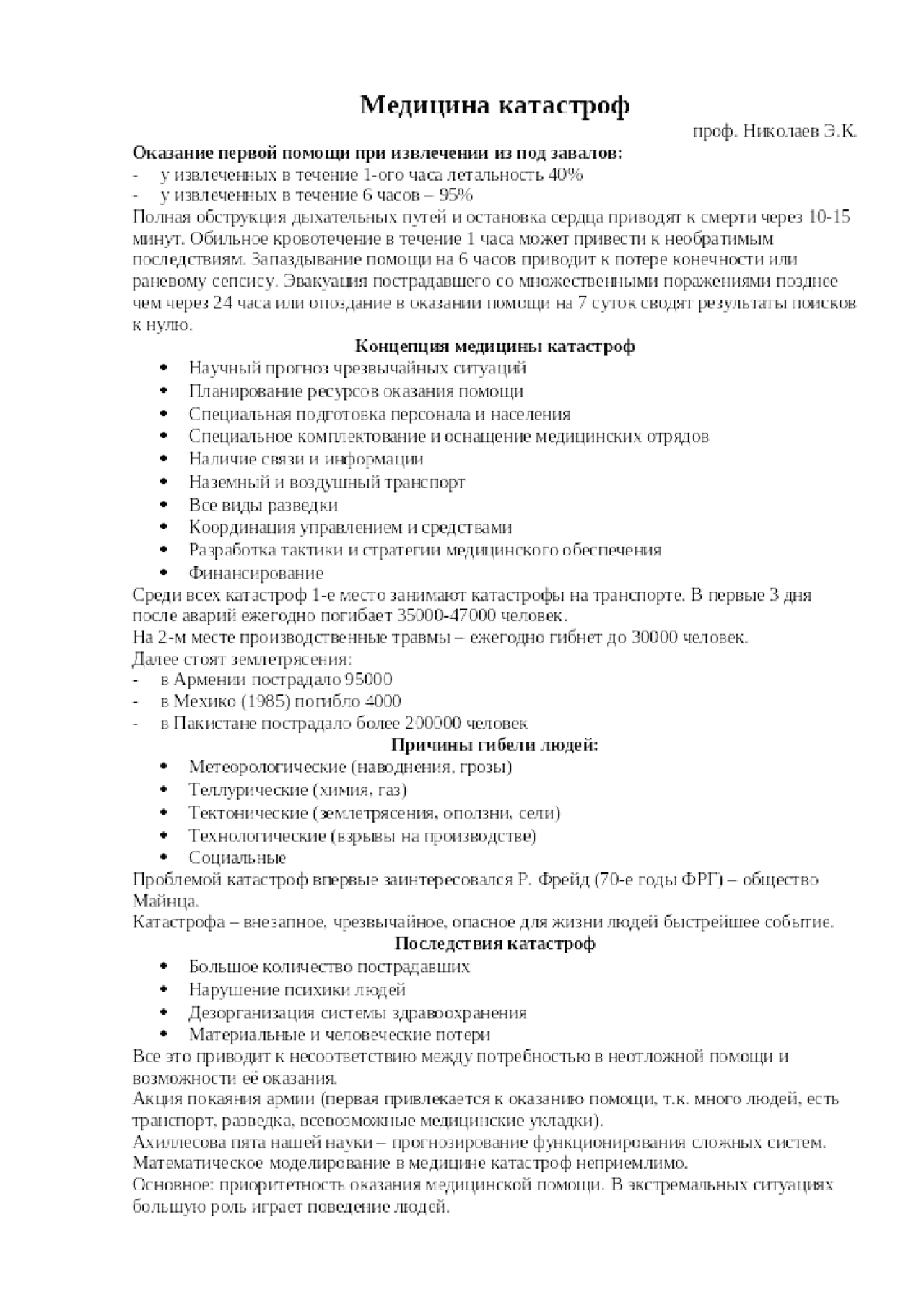 Медицина катастроф

проф. Николаев Э.К.

Оказание первой помощи при извлечении из под завалов:
- у извлеченных в течение 1-ого часа летальность 40%
- у извлеченных в течение 6 часов – 95%
Полная обструкция дыхательных путей и остановка сердца приводят к смерти через 10-15 минут. Обильное кровотечение в течение 1 часа может привести к необратимым последствиям. Запаздывание помощи на 6 часов приводит к потере конечности или раневому сепсису. Эвакуация пострадавшего со множественными поражениями позднее чем через 24 часа или опоздание в оказании помощи на 7 суток сводят результаты поисков к нулю.

Концепция медицины катастроф
• Научный прогноз чрезвычайных ситуаций
• Планирование ресурсов оказания помощи
• Специальная подготовка персонала и населения
• Специальное комплектование и оснащение медицинских отрядов
• Наличие связи и информации
• Наземный и воздушный транспорт
• Все виды разведки
• Координация управлением и средствами
• Разработка тактики и стратегии медицинского обеспечения
• Финансирование
Среди всех катастроф 1-е место занимают катастрофы на транспорте. В первые 3 дня после аварий ежегодно погибает 35000-47000 человек.
На 2-м месте производственные травмы – ежегодно гибнет до 30000 человек.
Далее стоят землетрясения:
- в Армении пострадало 95000
- в Мехико (1985) погибло 4000
- в Пакистане пострадало более 200000 человек

Причины гибели людей:
• Метеорологические (наводнения, грозы)
• Теллурические (химия, газ)
• Тектонические (землетрясения, оползни, сели)
• Технологические (взрывы на производстве)
• Социальные
Проблемой катастроф впервые заинтересовался Р. Фрейд (70-е годы ФРГ) – общество Майнца.
Катастрофа – внезапное, чрезвычайное, опасное для жизни людей быстрейшее событие.

Последствия катастроф
• Большое количество пострадавших
• Нарушение психики людей
• Дезорганизация системы здравоохранения
• Материальные и человеческие потери
Все это приводит к несоответствию между потребностью в неотложной помощи и возможности её оказания.
Акция покаяния армии (первая привлекается к оказанию помощи, т.к. много людей, есть транспорт, разведка, всевозможные медицинские укладки).
Ахиллесова пята нашей науки – прогнозирование функционирования сложных систем. Математическое моделирование в медицине катастроф неприемлимо.
Основное: приоритетность оказания медицинской помощи. В экстремальных ситуациях большую роль играет поведение людей.